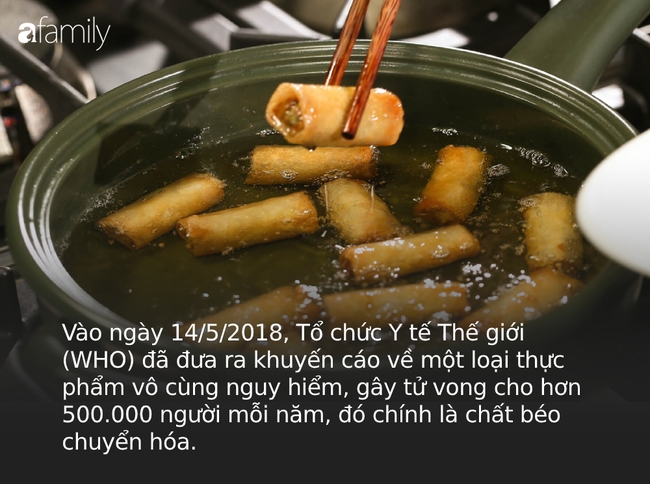 afamily

Vào ngày 14/5/2018, Tổ chức Y tế Thế giới (WHO) đã đưa ra khuyến cáo về một loại thực phẩm vô cùng nguy hiểm, gây tử vong cho hơn 500.000 người mỗi năm, đó chính là chất béo chuyển hóa.